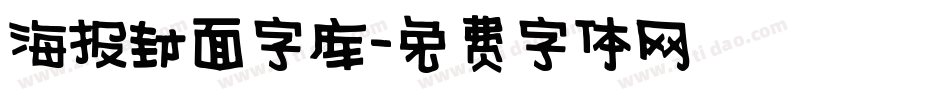 海报封面字库-免费字体网